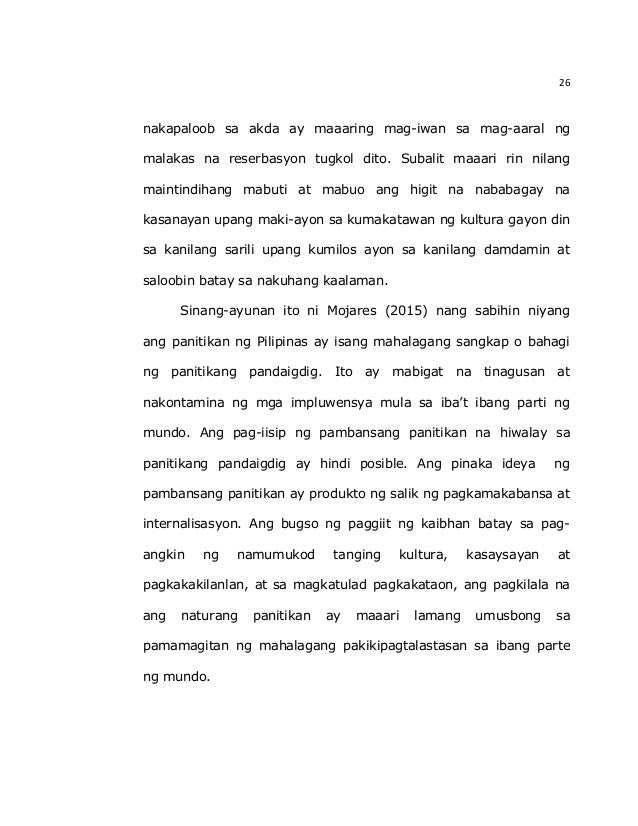 26

nakapaloob sa akda ay maaaring mag-iwan sa mag-aaral ng malakas na reserbasyon tugkol dito. Subalit maaari rin nilang maintindihang mabuti at mabuo ang higit na nababagay na kasanayan upang maki-ayon sa kumakatawan ng kultura gayon din sa kanilang sarili upang kumilos ayon sa kanilang damdamin at saloobin batay sa nakuhang kaalaman.

Sinang-ayunan ito ni Mojares (2015) nang sabihin niyang ang panitikan ng Pilipinas ay isang mahalagang sangkap o bahagi ng panitikang pandaigdig. Ito ay mabigat na tinagusan at nakontamina ng mga impluwensya mula sa iba't ibang parti ng mundo. Ang pag-iisip ng pambansang panitikan na hiwalay sa panitikang pandaigdig ay hindi posible. Ang pinaka ideya ng pambansang panitikan ay produkto ng salik ng pagkamakabansa at internalisasyon. Ang bugso ng paggiit ng kaibhan batay sa pag-angkin ng namumukod tanging kultura, kasaysayan at pagkakakilanlan, at sa magkatulad pagkakataon, ang pagkilala na ang naturang panitikan ay maaari lamang umusbong sa pamamagitan ng mahalagang pakikipagtalastasan sa ibang parte ng mundo.